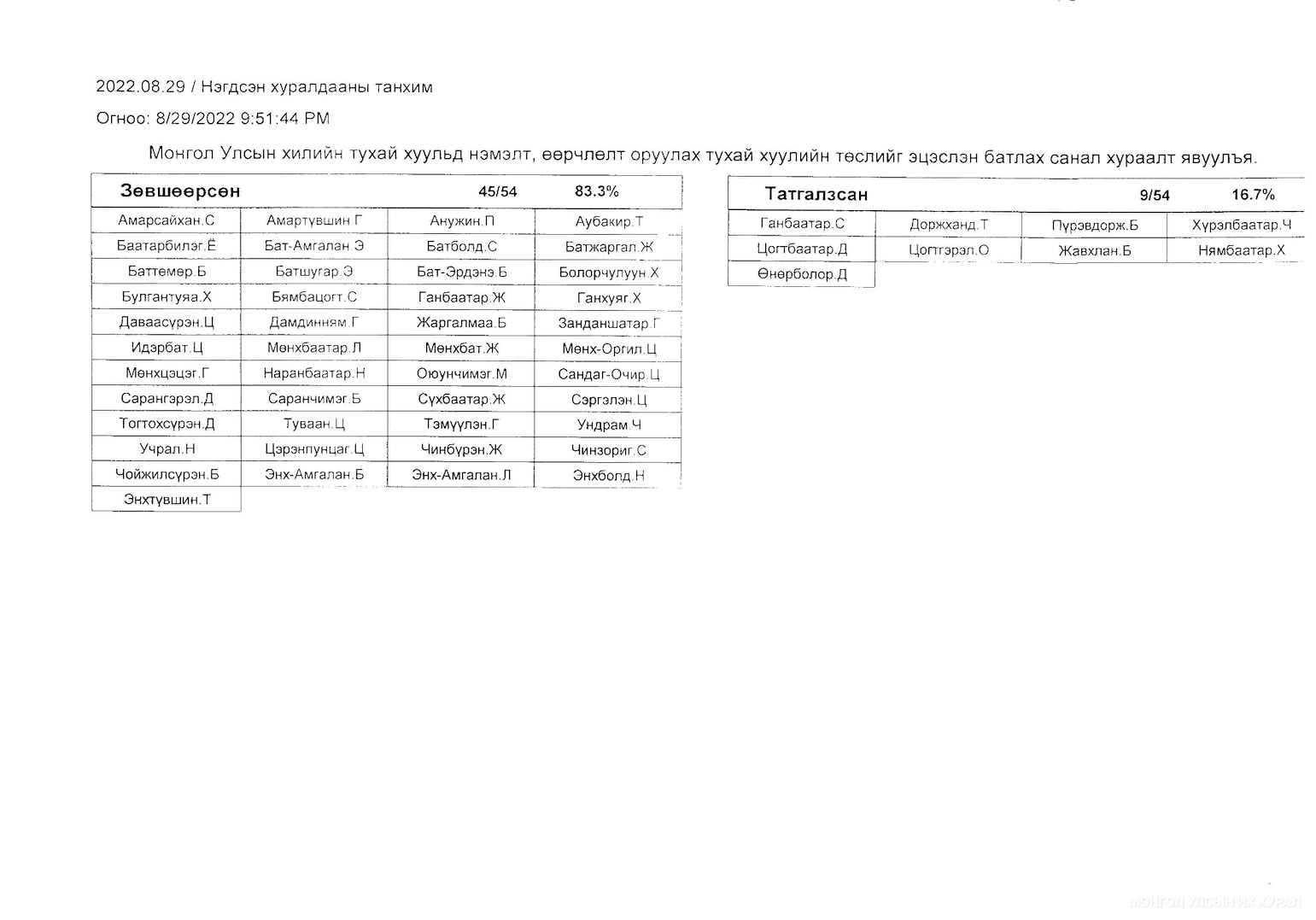 2022.08.29 / Нэгдсэн хуралдааны танхим

Огноо: 8/29/2022 9:51:44 PM

Монгол Улсын хилийн тухай хуульд нэмэлт, өөрчлөлт оруулах тухай хуулийн төслийг эцэслэн батлах санал хураалт явуулъя.

| Зөвшөөрсөн | | 45/54 | 83.3% |
|---|---|---|---|
| Амарсайхан.С | Амартүвшин.Г | Анужин.П | Аубакир.Т |
| Баатарбилэг.Ё | Бат-Амгалан.Э | Батболд.С | Батжаргал.Ж |
| Баттөмөр.Б | Батшугар.Э | Бат-Эрдэнэ.Б | Болорчулуун.Х |
| Булгантуяа.Х | Бямбацогт.С | Ганбаатар.Ж | Ганхуяг.Х |
| Даваасүрэн.Ц | Дамдинням.Г | Жаргалмаа.Б | Занданшатар.Г |
| Идэрбат.Ц | Мөнхбаатар.Л | Мөнхбат.Ж | Мөнх-Оргил.Ц |
| Мөнхцэцэг.Г | Наранбаатар.Н | Оюунчимэг.М | Сандаг-Очир.Ц |
| Сарангэрэл.Д | Саранчимэг.Б | Сүхбаатар.Ж | Сэргэлэн.Ц |
| Тогтохсүрэн.Д | Туваан.Ц | Тэмүүлэн.Г | Ундрам.Ч |
| Учрал.Н | Цэрэнпунцаг.Ц | Чинбүрэн.Ж | Чинзориг.С |
| Чойжилсүрэн.Б | Энх-Амгалан.Б | Энх-Амгалан.Л | Энхболд.Н |
| Энхтүвшин.Т | | | |

| Татгалзсан | | 9/54 | 16.7% |
|---|---|---|---|
| Ганбаатар.С | Доржханд.Т | Пүрэвдорж.Б | Хүрэлбаатар.Ч |
| Цогтбаатар.Д | Цогтгэрэл.О | Жавхлан.Б | Нямбаатар.Х |
| Өнөрболор.Д | | | |

МОНГОЛ УЛСЫН ИХ ХУРАЛ